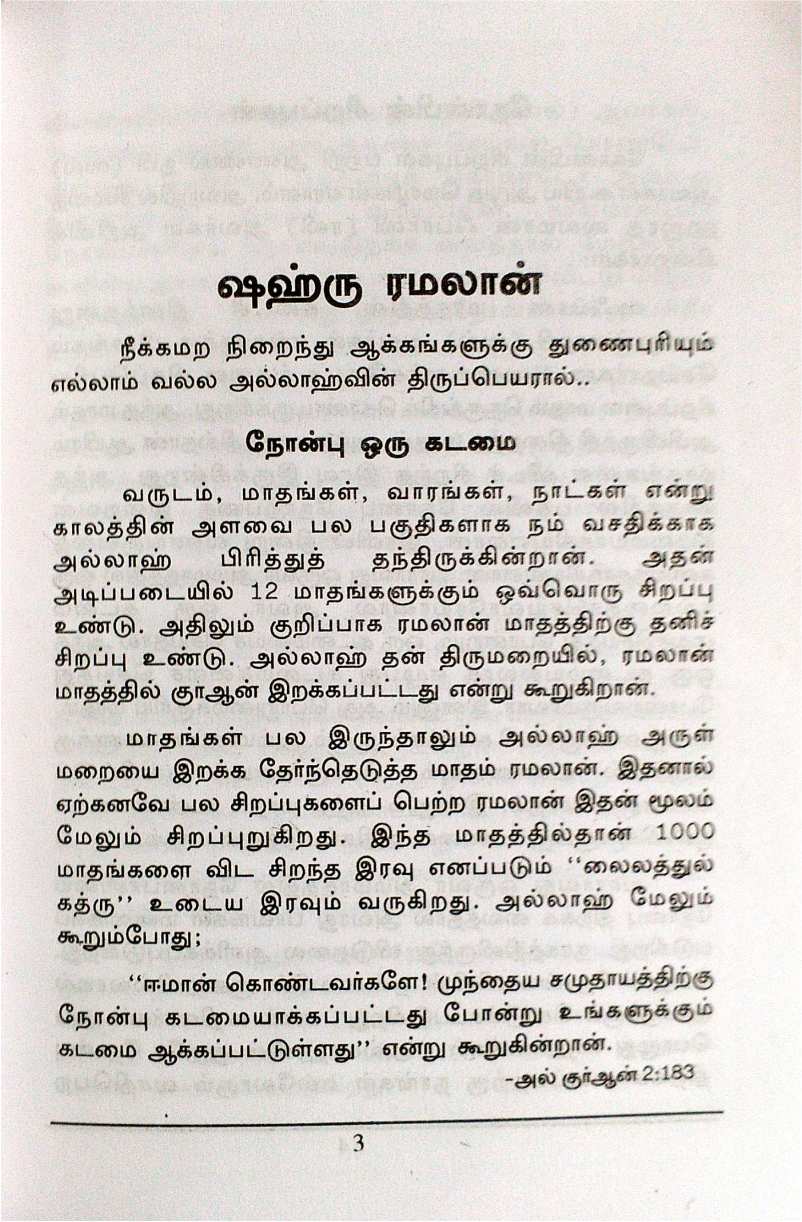 ஷஹ்ரு ரமலான்

நீக்கமற நிறைந்து ஆக்கங்களுக்கு துணைபுரியும் எல்லாம் வல்ல அல்லாஹ்வின் திருப்பெயரால்..

நோன்பு ஒரு கடமை

வருடம், மாதங்கள், வாரங்கள், நாட்கள் என்று காலத்தின் அளவை பல பகுதிகளாக நம் வசதிக்காக அல்லாஹ் பிரித்துத் தந்திருக்கின்றான். அதன் அடிப்படையில் 12 மாதங்களுக்கும் ஒவ்வொரு சிறப்பு உண்டு. அதிலும் குறிப்பாக ரமலான் மாதத்திற்கு தனிச் சிறப்பு உண்டு. அல்லாஹ் தன் திருமறையில், ரமலான் மாதத்தில் குர்ஆன் இறக்கப்பட்டது என்று கூறுகிறான்.

மாதங்கள் பல இருந்தாலும் அல்லாஹ் அருள் மறையை இறக்க தேர்ந்தெடுத்த மாதம் ரமலான். இதனால் ஏற்கனவே பல சிறப்புகளைப் பெற்ற ரமலான் இதன் மூலம் மேலும் சிறப்புறுகிறது. இந்த மாதத்தில்தான் 1000 மாதங்களை விட சிறந்த இரவு எனப்படும் ''லைலத்துல் கத்ரு'' உடைய இரவும் வருகிறது. அல்லாஹ் மேலும் கூறும்போது;

''ஈமான் கொண்டவர்களே! முந்தைய சமுதாயத்திற்கு நோன்பு கடமையாக்கப்பட்டது போன்று உங்களுக்கும் கடமை ஆக்கப்பட்டுள்ளது'' என்று கூறுகின்றான்.

-அல் குர்ஆன் 2:183

3